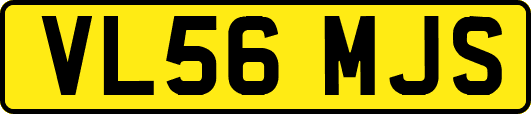 VL56 MJS